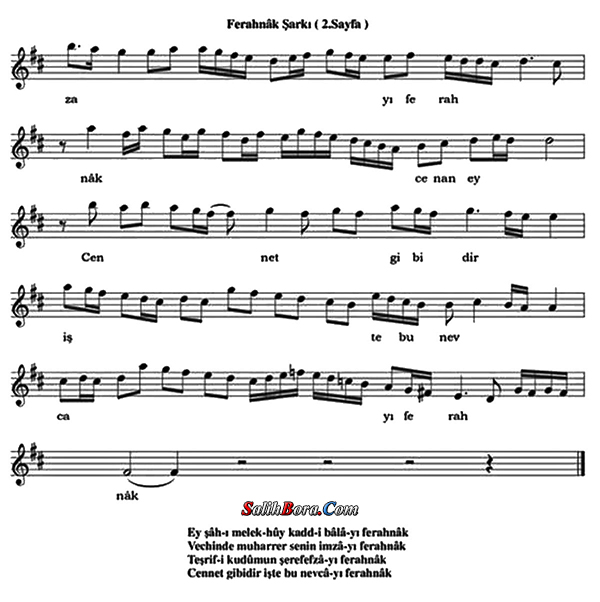 Ferahnâk Şarkı ( 2.Sayfa )

za yı fe rah

nâk ce nan ey

Cen net gi bi dir

iş te bu nev

ca yı fe rah

nâk

SalihBora.Com

Ey şâh-ı melek-hûy kadd-i bâlâ-yı ferahnâk
Vechinde muharrer senin imzâ-yı ferahnâk
Teşrif-i kudûmun şerefefzâ-yı ferahnâk
Cennet gibidir işte bu nevcâ-yı ferahnâk